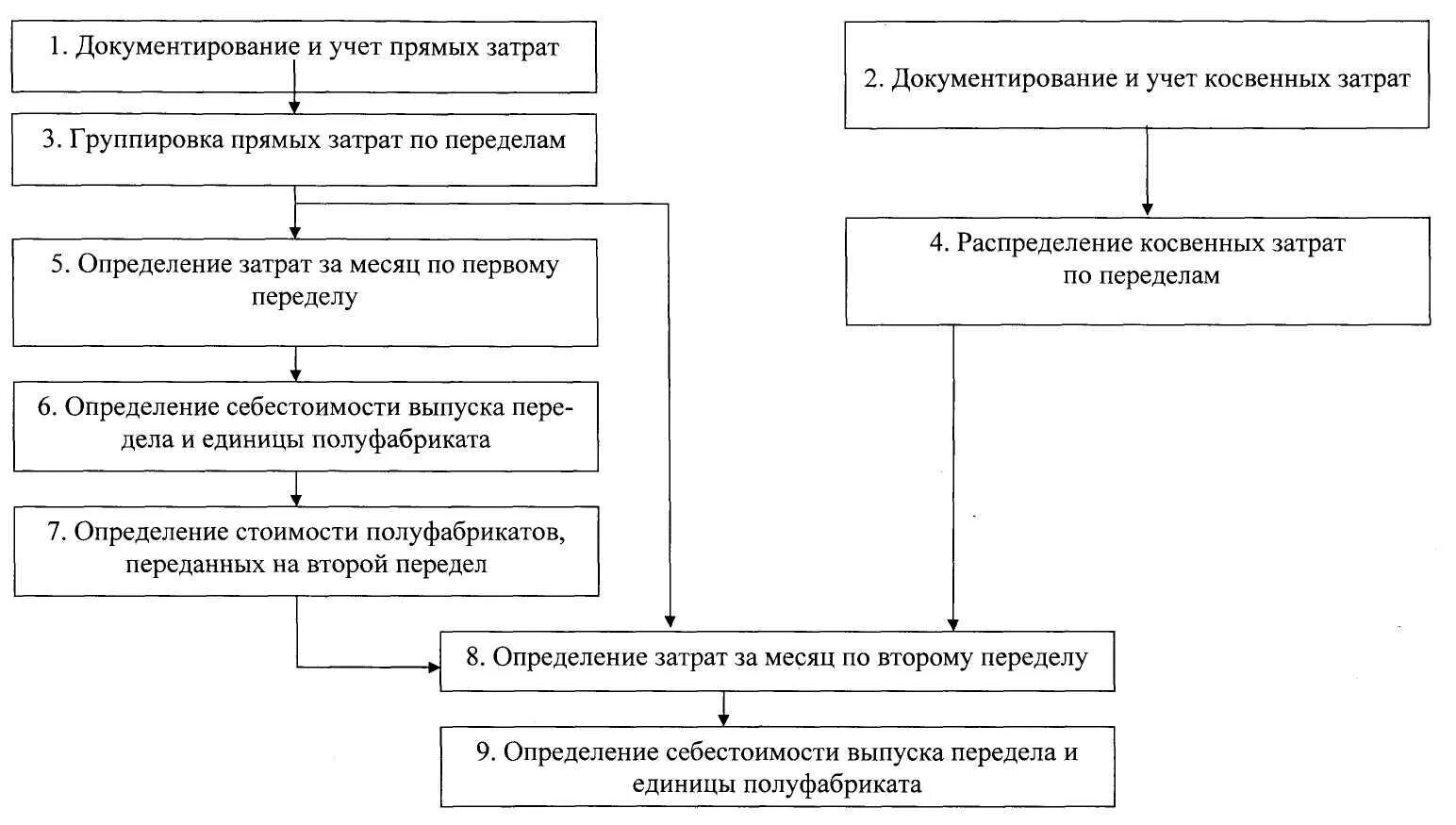 1. Документирование и учет прямых затрат

2. Документирование и учет косвенных затрат

3. Группировка прямых затрат по переделам

4. Распределение косвенных затрат по переделам

5. Определение затрат за месяц по первому переделу

6. Определение себестоимости выпуска передела и единицы полуфабриката

7. Определение стоимости полуфабрикатов, переданных на второй передел

8. Определение затрат за месяц по второму переделу

9. Определение себестоимости выпуска передела и единицы полуфабриката